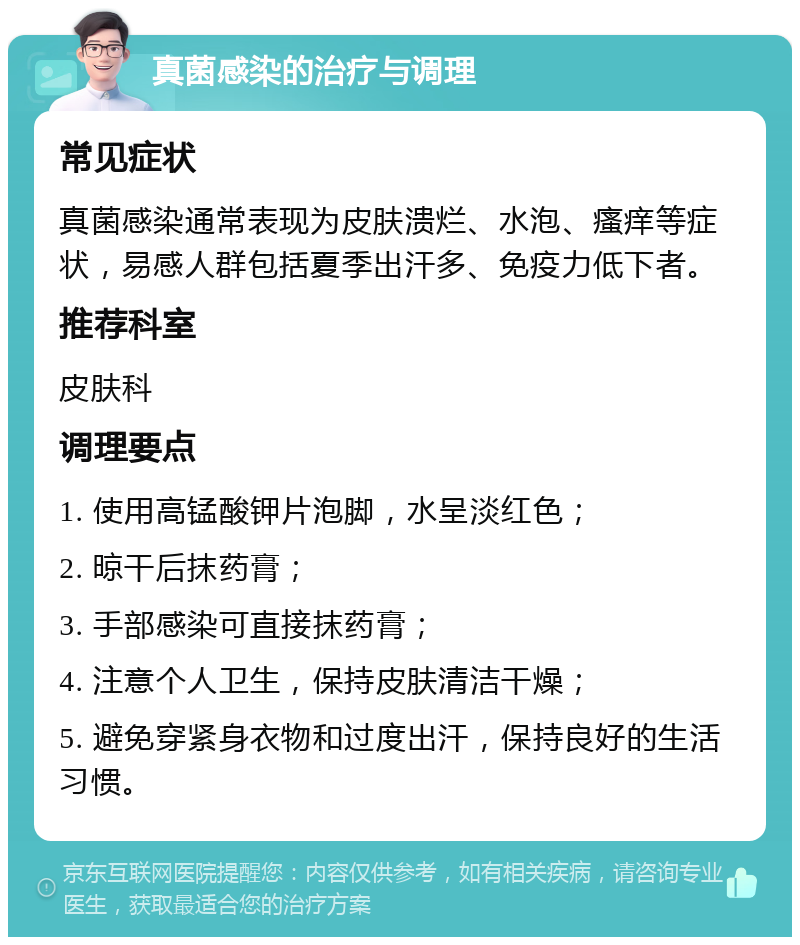 真菌感染的治疗与调理

常见症状

真菌感染通常表现为皮肤溃烂、水泡、瘙痒等症状，易感人群包括夏季出汗多、免疫力低下者。

推荐科室

皮肤科

调理要点

1. 使用高锰酸钾片泡脚，水呈淡红色；

2. 晾干后抹药膏；

3. 手部感染可直接抹药膏；

4. 注意个人卫生，保持皮肤清洁干燥；

5. 避免穿紧身衣物和过度出汗，保持良好的生活习惯。

京东互联网医院提醒您：内容仅供参考，如有相关疾病，请咨询专业医生，获取最适合您的治疗方案